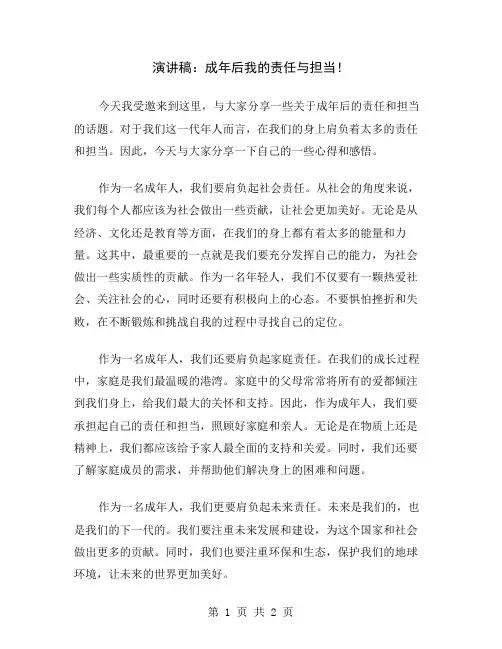 演讲稿：成年后我的责任与担当！

今天我受邀来到这里，与大家分享一些关于成年后的责任和担当的话题。对于我们这一代年人而言，在我们的身上肩负着太多的责任和担当。因此，今天与大家分享一下自己的一些心得和感悟。

作为一名成年人，我们要肩负起社会责任。从社会的角度来说，我们每个人都应该为社会做出一些贡献，让社会更加美好。无论是从经济、文化还是教育等方面，在我们的身上都有着太多的能量和力量。这其中，最重要的一点就是我们要充分发挥自己的能力，为社会做出一些实质性的贡献。作为一名年轻人，我们不仅要有一颗热爱社会、关注社会的心，同时还要有积极向上的心态。不要惧怕挫折和失败，在不断锻炼和挑战自我的过程中寻找自己的定位。

作为一名成年人，我们还要肩负起家庭责任。在我们的成长过程中，家庭是我们最温暖的港湾。家庭中的父母常常将所有的爱都倾注到我们身上，给我们最大的关怀和支持。因此，作为成年人，我们要承担起自己的责任和担当，照顾好家庭和亲人。无论是在物质上还是精神上，我们都应该给予家人最全面的支持和关爱。同时，我们还要了解家庭成员的需求，并帮助他们解决身上的困难和问题。

作为一名成年人，我们更要肩负起未来责任。未来是我们的，也是我们的下一代的。我们要注重未来发展和建设，为这个国家和社会做出更多的贡献。同时，我们也要注重环保和生态，保护我们的地球环境，让未来的世界更加美好。

第 1 页 共 2 页